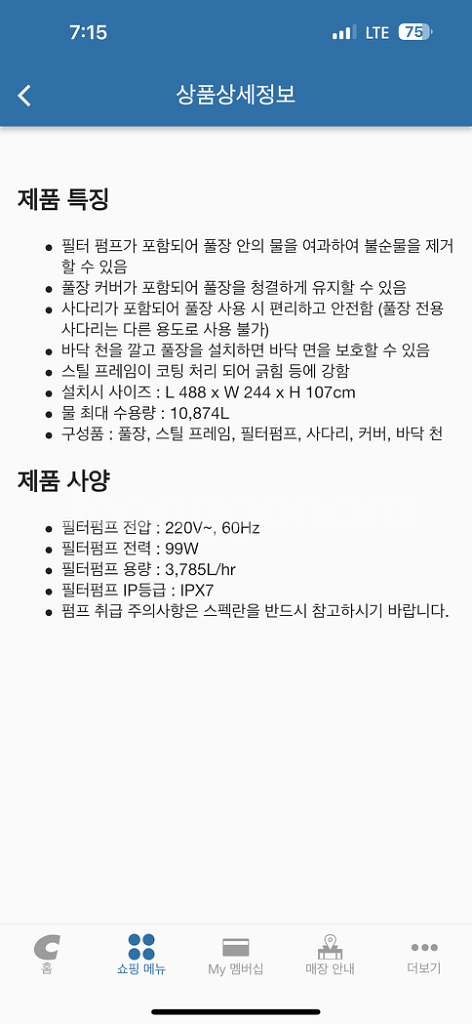 7:15
LTE 75

상품상세정보

제품 특징

- 필터 펌프가 포함되어 풀장 안의 물을 여과하여 불순물을 제거할 수 있음
- 풀장 커버가 포함되어 풀장을 청결하게 유지할 수 있음
- 사다리가 포함되어 풀장 사용 시 편리하고 안전함 (풀장 전용 사다리는 다른 용도로 사용 불가)
- 바닥 천을 깔고 풀장을 설치하면 바닥 면을 보호할 수 있음
- 스틸 프레임이 코팅 처리 되어 긁힘 등에 강함
- 설치시 사이즈 : L 488 x W 244 x H 107cm
- 물 최대 수용량 : 10,874L
- 구성품 : 풀장, 스틸 프레임, 필터펌프, 사다리, 커버, 바닥 천

제품 사양

- 필터펌프 전압 : 220V~, 60Hz
- 필터펌프 전력 : 99W
- 필터펌프 용량 : 3,785L/hr
- 필터펌프 IP등급 : IPX7
- 펌프 취급 주의사항은 스펙란을 반드시 참고하시기 바랍니다.

홈 쇼핑 메뉴 My 멤버십 매장 안내 더보기